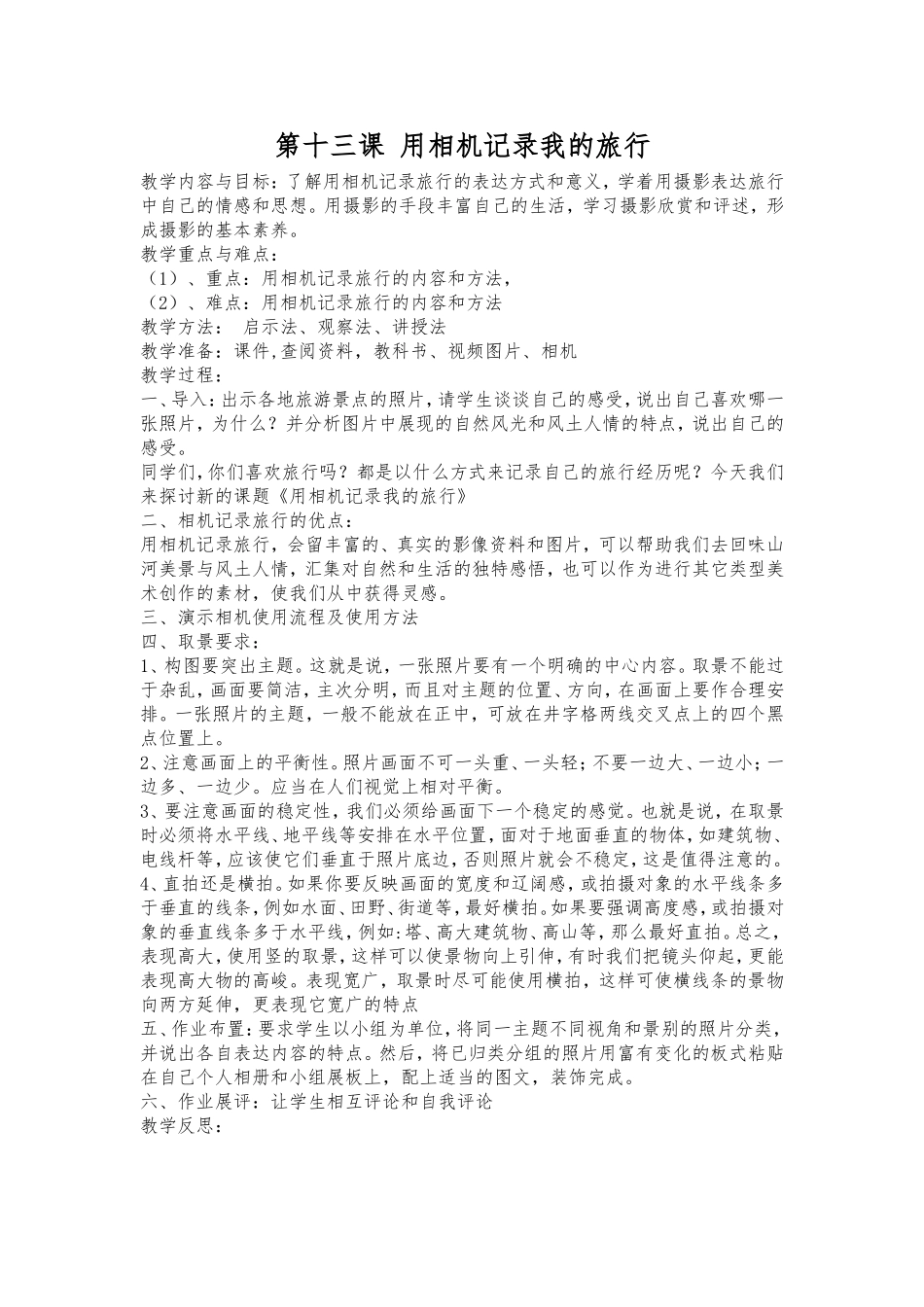 第十三课 用相机记录我的旅行

教学内容与目标：了解用相机记录旅行的表达方式和意义，学着用摄影表达旅行中自己的情感和思想。用摄影的手段丰富自己的生活，学习摄影欣赏和评述，形成摄影的基本素养。

教学重点与难点：

（1）、重点：用相机记录旅行的内容和方法，

（2）、难点：用相机记录旅行的内容和方法

教学方法： 启示法、观察法、讲授法

教学准备：课件,查阅资料，教科书、视频图片、相机

教学过程：

一、导入：出示各地旅游景点的照片，请学生谈谈自己的感受，说出自己喜欢哪一张照片，为什么？并分析图片中展现的自然风光和风土人情的特点，说出自己的感受。

同学们，你们喜欢旅行吗？都是以什么方式来记录自己的旅行经历呢？今天我们来探讨新的课题《用相机记录我的旅行》

二、相机记录旅行的优点：

用相机记录旅行，会留丰富的、真实的影像资料和图片，可以帮助我们去回味山河美景与风土人情，汇集对自然和生活的独特感悟，也可以作为进行其它类型美术创作的素材，使我们从中获得灵感。

三、演示相机使用流程及使用方法

四、取景要求：

1、构图要突出主题。这就是说，一张照片要有一个明确的中心内容。取景不能过于杂乱，画面要简洁，主次分明，而且对主题的位置、方向，在画面上要作合理安排。一张照片的主题，一般不能放在正中，可放在井字格两线交叉点上的四个黑点位置上。

2、注意画面上的平衡性。照片画面不可一头重、一头轻；不要一边大、一边小；一边多、一边少。应当在人们视觉上相对平衡。

3、要注意画面的稳定性，我们必须给画面下一个稳定的感觉。也就是说，在取景时必须将水平线、地平线等安排在水平位置，面对于地面垂直的物体，如建筑物、电线杆等，应该使它们垂直于照片底边，否则照片就会不稳定，这是值得注意的。

4、直拍还是横拍。如果你要反映画面的宽度和辽阔感，或拍摄对象的水平线条多于垂直的线条，例如水面、田野、街道等，最好横拍。如果要强调高度感，或拍摄对象的垂直线条多于水平线，例如:塔、高大建筑物、高山等，那么最好直拍。总之，表现高大，使用竖的取景，这样可以使景物向上引伸，有时我们把镜头仰起，更能表现高大物的高峻。表现宽广，取景时尽可能使用横拍，这样可使横线条的景物向两方延伸，更表现它宽广的特点

五、作业布置：要求学生以小组为单位，将同一主题不同视角和景别的照片分类，并说出各自表达内容的特点。然后，将已归类分组的照片用富有变化的板式粘贴在自己个人相册和小组展板上，配上适当的图文，装饰完成。

六、作业展评：让学生相互评论和自我评论

教学反思：